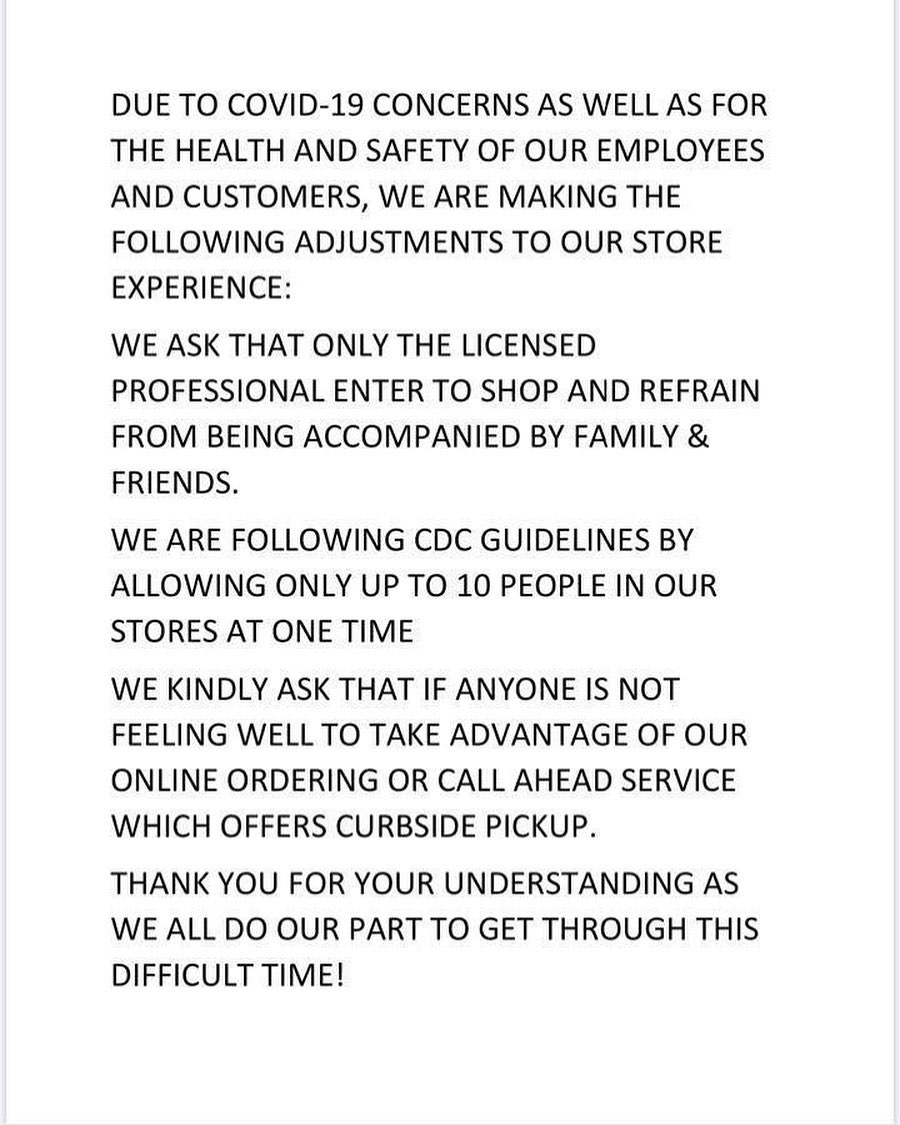 DUE TO COVID-19 CONCERNS AS WELL AS FOR THE HEALTH AND SAFETY OF OUR EMPLOYEES AND CUSTOMERS, WE ARE MAKING THE FOLLOWING ADJUSTMENTS TO OUR STORE EXPERIENCE:

WE ASK THAT ONLY THE LICENSED PROFESSIONAL ENTER TO SHOP AND REFRAIN FROM BEING ACCOMPANIED BY FAMILY & FRIENDS.

WE ARE FOLLOWING CDC GUIDELINES BY ALLOWING ONLY UP TO 10 PEOPLE IN OUR STORES AT ONE TIME

WE KINDLY ASK THAT IF ANYONE IS NOT FEELING WELL TO TAKE ADVANTAGE OF OUR ONLINE ORDERING OR CALL AHEAD SERVICE WHICH OFFERS CURBSIDE PICKUP.

THANK YOU FOR YOUR UNDERSTANDING AS WE ALL DO OUR PART TO GET THROUGH THIS DIFFICULT TIME!